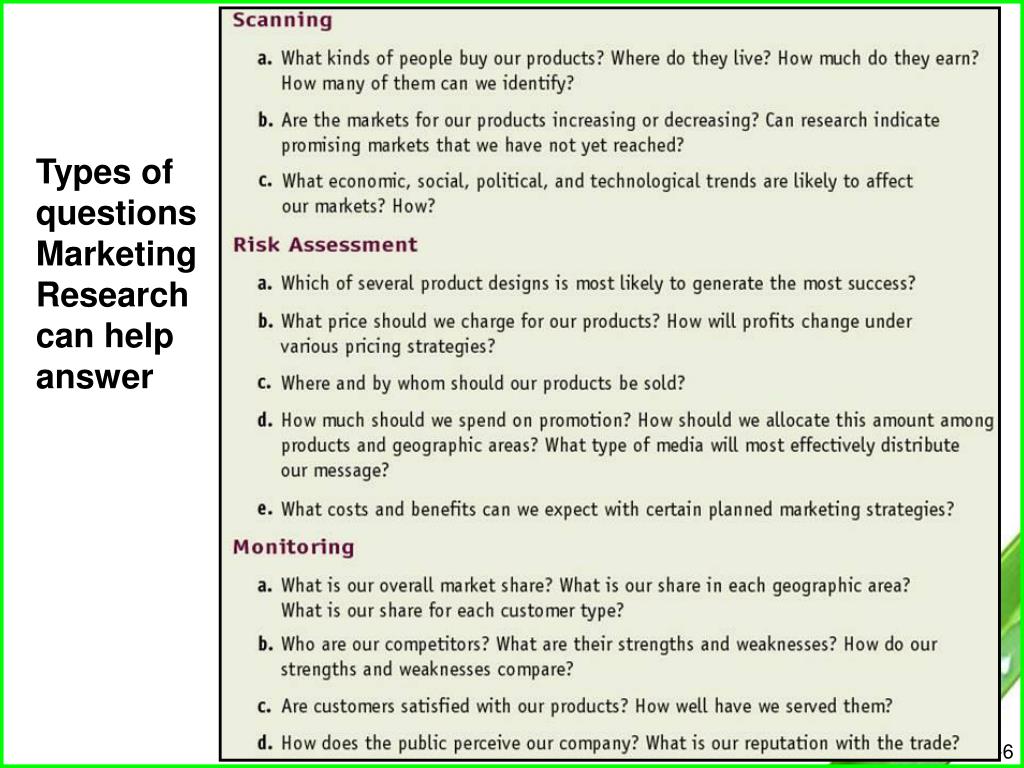 Types of questions Marketing Research can help answer

Scanning

a. What kinds of people buy our products? Where do they live? How much do they earn? How many of them can we identify?

b. Are the markets for our products increasing or decreasing? Can research indicate promising markets that we have not yet reached?

c. What economic, social, political, and technological trends are likely to affect our markets? How?

Risk Assessment

a. Which of several product designs is most likely to generate the most success?

b. What price should we charge for our products? How will profits change under various pricing strategies?

c. Where and by whom should our products be sold?

d. How much should we spend on promotion? How should we allocate this amount among products and geographic areas? What type of media will most effectively distribute our message?

e. What costs and benefits can we expect with certain planned marketing strategies?

Monitoring

a. What is our overall market share? What is our share in each geographic area? What is our share for each customer type?

b. Who are our competitors? What are their strengths and weaknesses? How do our strengths and weaknesses compare?

c. Are customers satisfied with our products? How well have we served them?

d. How does the public perceive our company? What is our reputation with the trade?

6